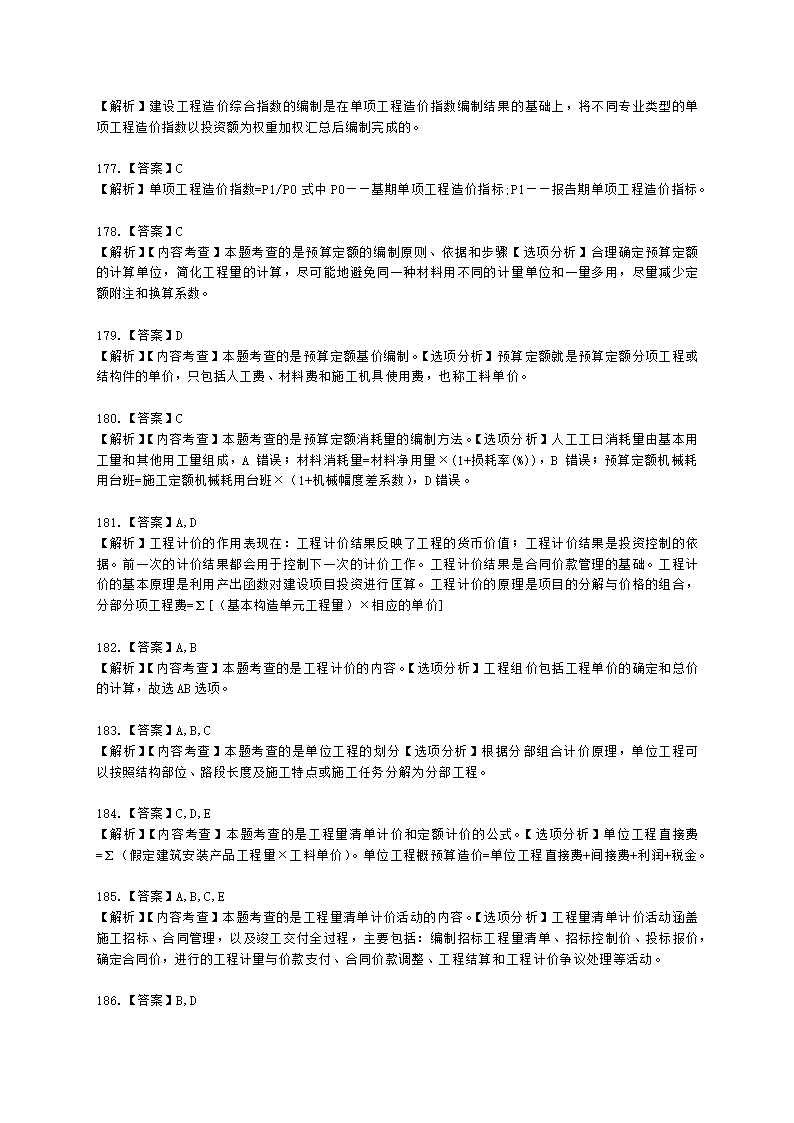 【解析】建设工程造价综合指数的编制是在单项工程造价指数编制结果的基础上，将不同专业类型的单项工程造价指数以投资额为权重加权汇总后编制完成的。

177.【答案】C
【解析】单项工程造价指数=P1/P0 式中 P0——基期单项工程造价指标;P1——报告期单项工程造价指标。

178.【答案】C
【解析】【内容考查】本题考查的是预算定额的编制原则、依据和步骤【选项分析】合理确定预算定额的计算单位，简化工程量的计算，尽可能地避免同一种材料用不同的计量单位和一量多用，尽量减少定额附注和换算系数。

179.【答案】D
【解析】【内容考查】本题考查的是预算定额基价编制。【选项分析】预算定额就是预算定额分项工程或结构件的单价，只包括人工费、材料费和施工机具使用费，也称工料单价。

180.【答案】C
【解析】【内容考查】本题考查的是预算定额消耗量的编制方法。【选项分析】人工工日消耗量由基本用工量和其他用工量组成，A 错误；材料消耗量=材料净用量×(1+损耗率(%))，B 错误；预算定额机械耗用台班=施工定额机械耗用台班×（1+机械幅度差系数），D 错误。

181.【答案】A,D
【解析】工程计价的作用表现在：工程计价结果反映了工程的货币价值；工程计价结果是投资控制的依据。前一次的计价结果都会用于控制下一次的计价工作。工程计价结果是合同价款管理的基础。工程计价的基本原理是利用产出函数对建设项目投资进行匡算。工程计价的原理是项目的分解与价格的组合，分部分项工程费=Σ[（基本构造单元工程量）×相应的单价]

182.【答案】A,B
【解析】【内容考查】本题考查的是工程计价的内容。【选项分析】工程组价包括工程单价的确定和总价的计算，故选 AB 选项。

183.【答案】A,B,C
【解析】【内容考查】本题考查的是单位工程的划分【选项分析】根据分部组合计价原理，单位工程可以按照结构部位、路段长度及施工特点或施工任务分解为分部工程。

184.【答案】C,D,E
【解析】【内容考查】本题考查的是工程量清单计价和定额计价的公式。【选项分析】单位工程直接费=Σ（假定建筑安装产品工程量×工料单价）。单位工程概预算造价=单位工程直接费+间接费+利润+税金。

185.【答案】A,B,C,E
【解析】【内容考查】本题考查的是工程量清单计价活动的内容。【选项分析】工程量清单计价活动涵盖施工招标、合同管理，以及竣工交付全过程，主要包括：编制招标工程量清单、招标控制价、投标报价，确定合同价，进行的工程计量与价款支付、合同价款调整、工程结算和工程计价争议处理等活动。

186.【答案】B,D